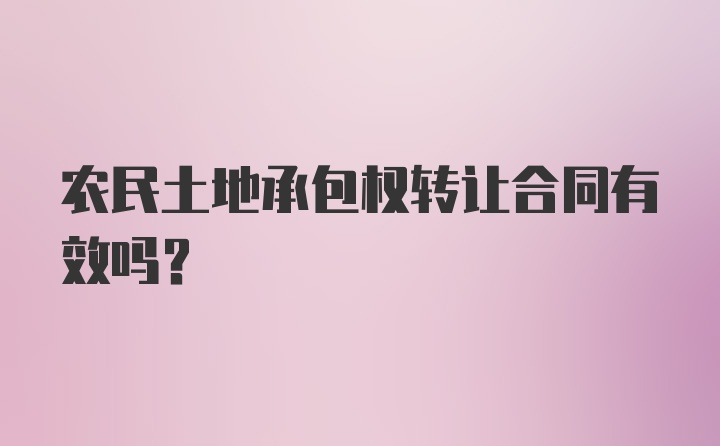 农民土地承包权转让合同有效吗？